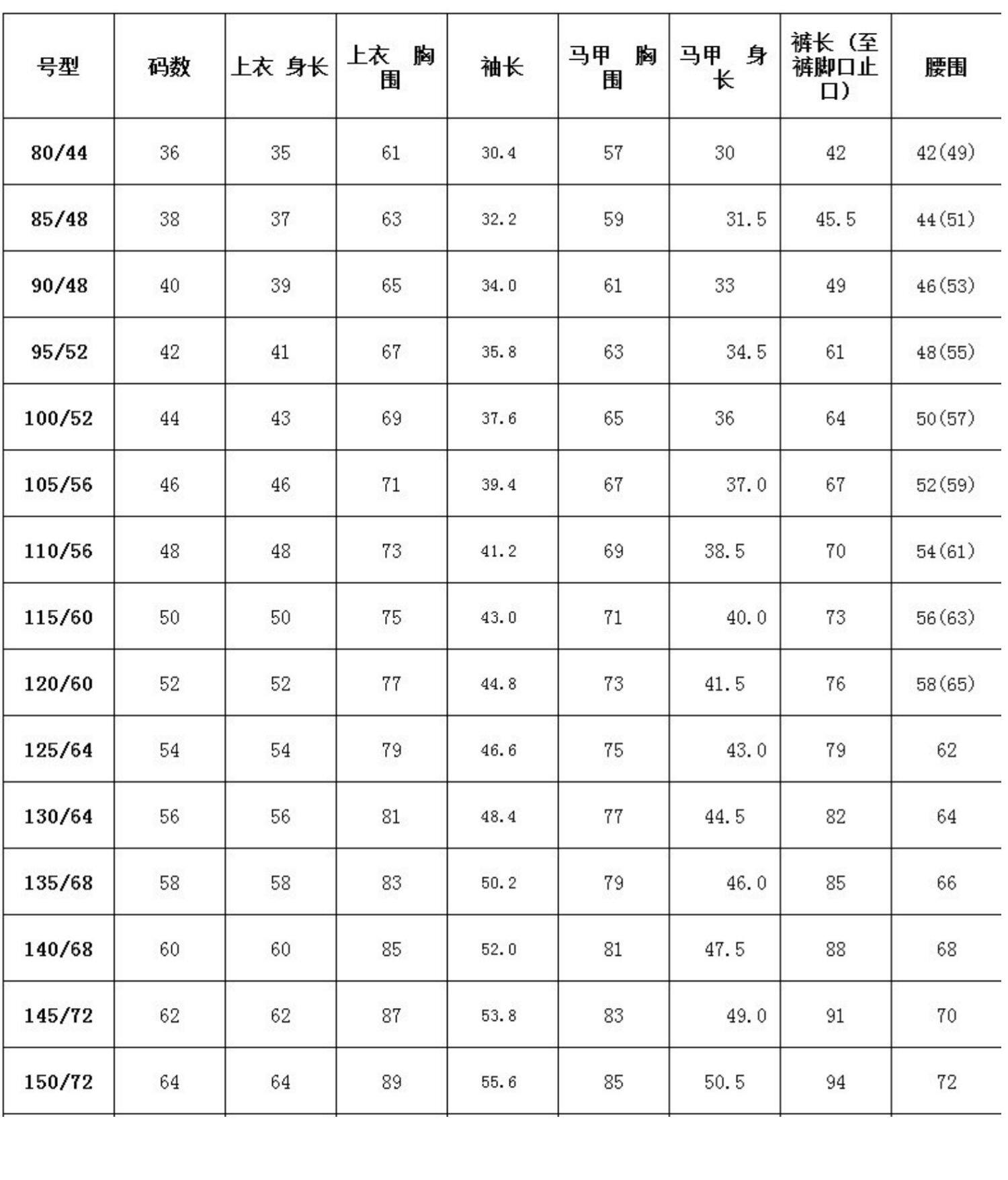 | 号型 | 码数 | 上衣 身长 | 上衣 胸围 | 袖长 | 马甲 胸围 | 马甲 身长 | 裤长（至裤脚口止口） | 腰围 |
|---|---|---|---|---|---|---|---|---|
| 80/44 | 36 | 35 | 61 | 30.4 | 57 | 30 | 42 | 42(49) |
| 85/48 | 38 | 37 | 63 | 32.2 | 59 | 31.5 | 45.5 | 44(51) |
| 90/48 | 40 | 39 | 65 | 34.0 | 61 | 33 | 49 | 46(53) |
| 95/52 | 42 | 41 | 67 | 35.8 | 63 | 34.5 | 61 | 48(55) |
| 100/52 | 44 | 43 | 69 | 37.6 | 65 | 36 | 64 | 50(57) |
| 105/56 | 46 | 46 | 71 | 39.4 | 67 | 37.0 | 67 | 52(59) |
| 110/56 | 48 | 48 | 73 | 41.2 | 69 | 38.5 | 70 | 54(61) |
| 115/60 | 50 | 50 | 75 | 43.0 | 71 | 40.0 | 73 | 56(63) |
| 120/60 | 52 | 52 | 77 | 44.8 | 73 | 41.5 | 76 | 58(65) |
| 125/64 | 54 | 54 | 79 | 46.6 | 75 | 43.0 | 79 | 62 |
| 130/64 | 56 | 56 | 81 | 48.4 | 77 | 44.5 | 82 | 64 |
| 135/68 | 58 | 58 | 83 | 50.2 | 79 | 46.0 | 85 | 66 |
| 140/68 | 60 | 60 | 85 | 52.0 | 81 | 47.5 | 88 | 68 |
| 145/72 | 62 | 62 | 87 | 53.8 | 83 | 49.0 | 91 | 70 |
| 150/72 | 64 | 64 | 89 | 55.6 | 85 | 50.5 | 94 | 72 |